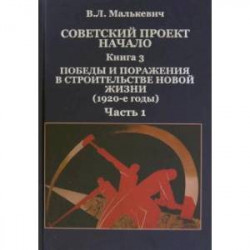 В.Л. Малькевич

СОВЕТСКИЙ ПРОЕКТ
НАЧАЛО

Книга 3

ПОБЕДЫ И ПОРАЖЕНИЯ В СТРОИТЕЛЬСТВЕ НОВОЙ ЖИЗНИ
(1920-е годы)

Часть 1